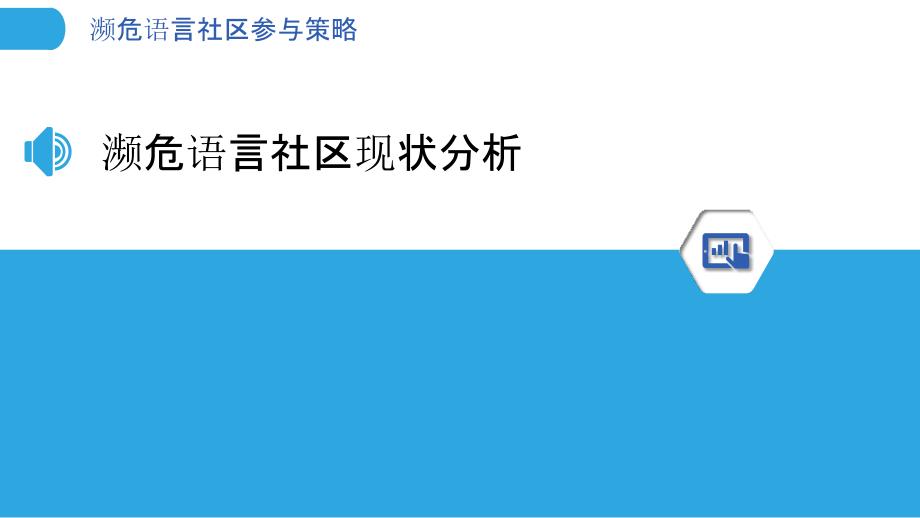 濒危语言社区参与策略

濒危语言社区现状分析